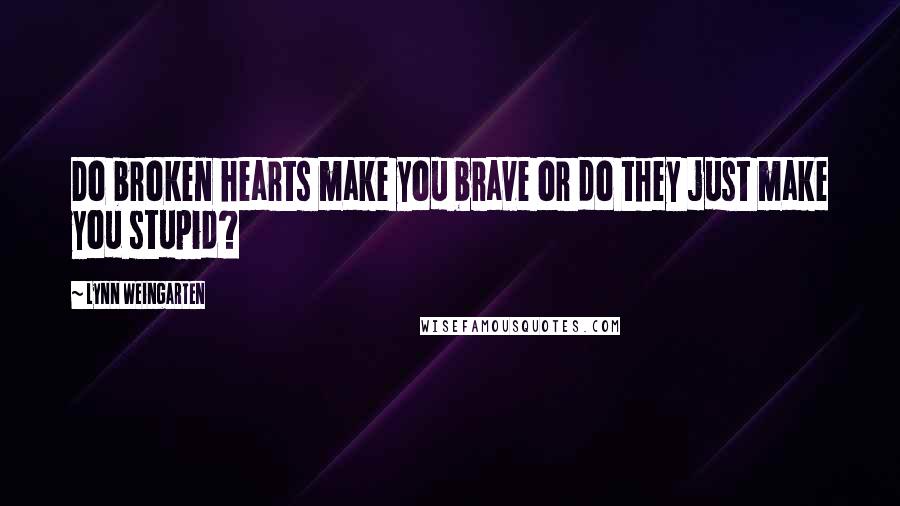 DO BROKEN HEARTS MAKE YOU BRAVE OR DO THEY JUST MAKE YOU STUPID?

~ LYNN WEINGARTEN

WISEFAMOUSQUOTES.COM